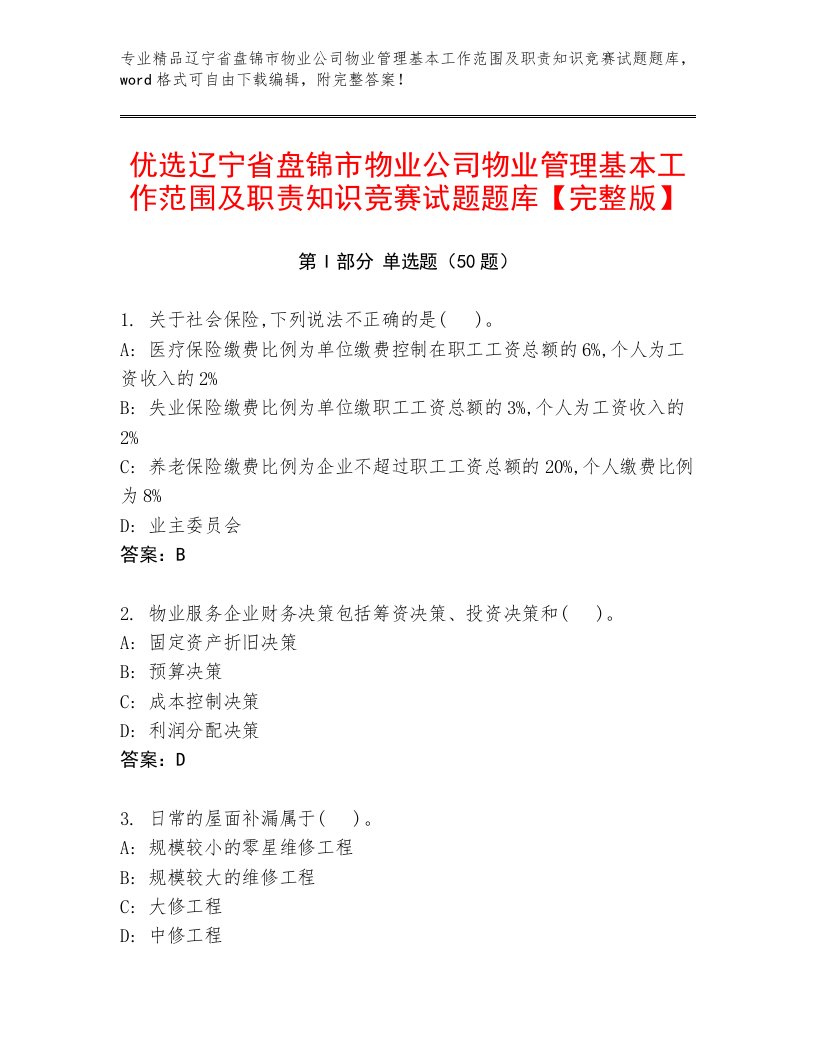 专业精品辽宁省盘锦市物业公司物业管理基本工作范围及职责知识竞赛试题题库，word格式可自由下载编辑，附完整答案！

优选辽宁省盘锦市物业公司物业管理基本工作范围及职责知识竞赛试题题库【完整版】

第Ⅰ部分 单选题（50题）

1. 关于社会保险,下列说法不正确的是(　)。
A: 医疗保险缴费比例为单位缴费控制在职工工资总额的6%,个人为工资收入的2%
B: 失业保险缴费比例为单位缴职工工资总额的3%,个人为工资收入的2%
C: 养老保险缴费比例为企业不超过职工工资总额的20%,个人缴费比例为8%
D: 业主委员会
答案：B

2. 物业服务企业财务决策包括筹资决策、投资决策和(　)。
A: 固定资产折旧决策
B: 预算决策
C: 成本控制决策
D: 利润分配决策
答案：D

3. 日常的屋面补漏属于(　)。
A: 规模较小的零星维修工程
B: 规模较大的维修工程
C: 大修工程
D: 中修工程